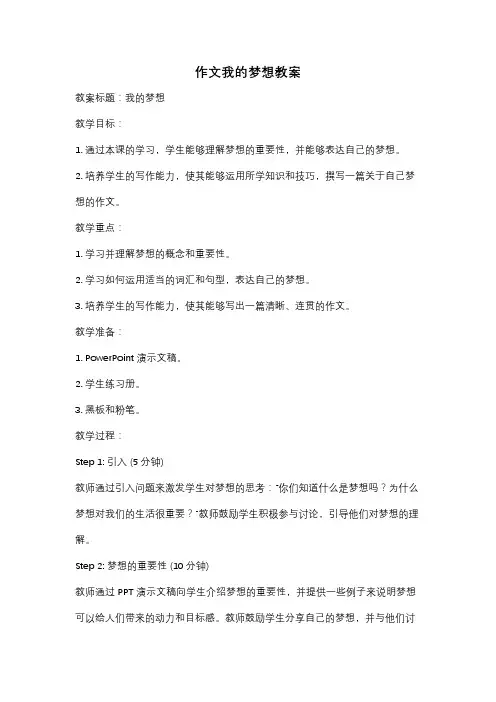 作文我的梦想教案

教案标题：我的梦想

教学目标：

1. 通过本课的学习，学生能够理解梦想的重要性，并能够表达自己的梦想。

2. 培养学生的写作能力，使其能够运用所学知识和技巧，撰写一篇关于自己梦想的作文。

教学重点：

1. 学习并理解梦想的概念和重要性。

2. 学习如何运用适当的词汇和句型，表达自己的梦想。

3. 培养学生的写作能力，使其能够写出一篇清晰、连贯的作文。

教学准备：

1. PowerPoint 演示文稿。

2. 学生练习册。

3. 黑板和粉笔。

教学过程：

Step 1: 引入 (5 分钟)

教师通过引入问题来激发学生对梦想的思考："你们知道什么是梦想吗？为什么梦想对我们的生活很重要？"教师鼓励学生积极参与讨论，引导他们对梦想的理解。

Step 2: 梦想的重要性 (10 分钟)

教师通过 PPT 演示文稿向学生介绍梦想的重要性，并提供一些例子来说明梦想可以给人们带来的动力和目标感。教师鼓励学生分享自己的梦想，并与他们讨